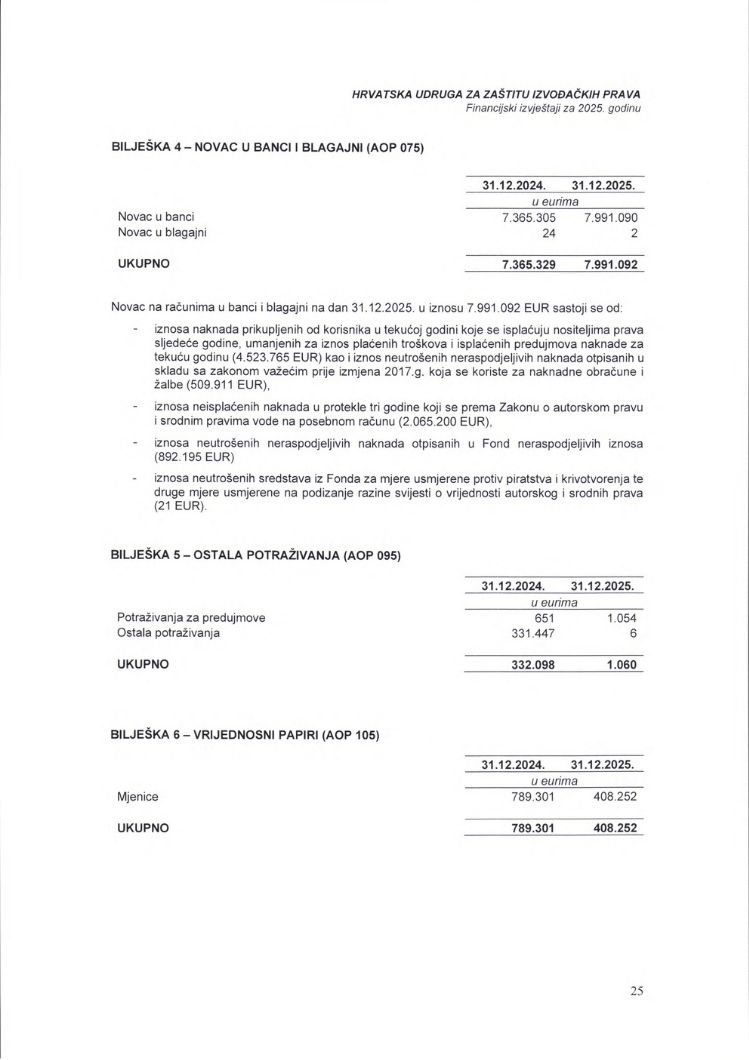 HRVATSKA UDRUGA ZA ZAŠTITU IZVOĐAČKIH PRAVA
Financijski izvještaji za 2025. godinu

BILJEŠKA 4 – NOVAC U BANCI I BLAGAJNI (AOP 075)

| | 31.12.2024. | 31.12.2025. |
|---|---|---|
| | u eurima | |
| Novac u banci | 7.365.305 | 7.991.090 |
| Novac u blagajni | 24 | 2 |
| UKUPNO | 7.365.329 | 7.991.092 |

Novac na računima u banci i blagajni na dan 31.12.2025. u iznosu 7.991.092 EUR sastoji se od:

- iznosa naknada prikupljenih od korisnika u tekućoj godini koje se isplaćuju nositeljima prava sljedeće godine, umanjenih za iznos plaćenih troškova i isplaćenih predujmova naknade za tekuću godinu (4.523.765 EUR) kao i iznos neutrošenih neraspodjeljivih naknada otpisanih u skladu sa zakonom važećim prije izmjena 2017.g. koja se koriste za naknadne obračune i žalbe (509.911 EUR),
- iznosa neisplaćenih naknada u protekle tri godine koji se prema Zakonu o autorskom pravu i srodnim pravima vode na posebnom računu (2.065.200 EUR),
- iznosa neutrošenih neraspodjeljivih naknada otpisanih u Fond neraspodjeljivih iznosa (892.195 EUR)
- iznosa neutrošenih sredstava iz Fonda za mjere usmjerene protiv piratstva i krivotvorenja te druge mjere usmjerene na podizanje razine svijesti o vrijednosti autorskog i srodnih prava (21 EUR).

BILJEŠKA 5 – OSTALA POTRAŽIVANJA (AOP 095)

| | 31.12.2024. | 31.12.2025. |
|---|---|---|
| | u eurima | |
| Potraživanja za predujmove | 651 | 1.054 |
| Ostala potraživanja | 331.447 | 6 |
| UKUPNO | 332.098 | 1.060 |

BILJEŠKA 6 – VRIJEDNOSNI PAPIRI (AOP 105)

| | 31.12.2024. | 31.12.2025. |
|---|---|---|
| | u eurima | |
| Mjenice | 789.301 | 408.252 |
| UKUPNO | 789.301 | 408.252 |

25